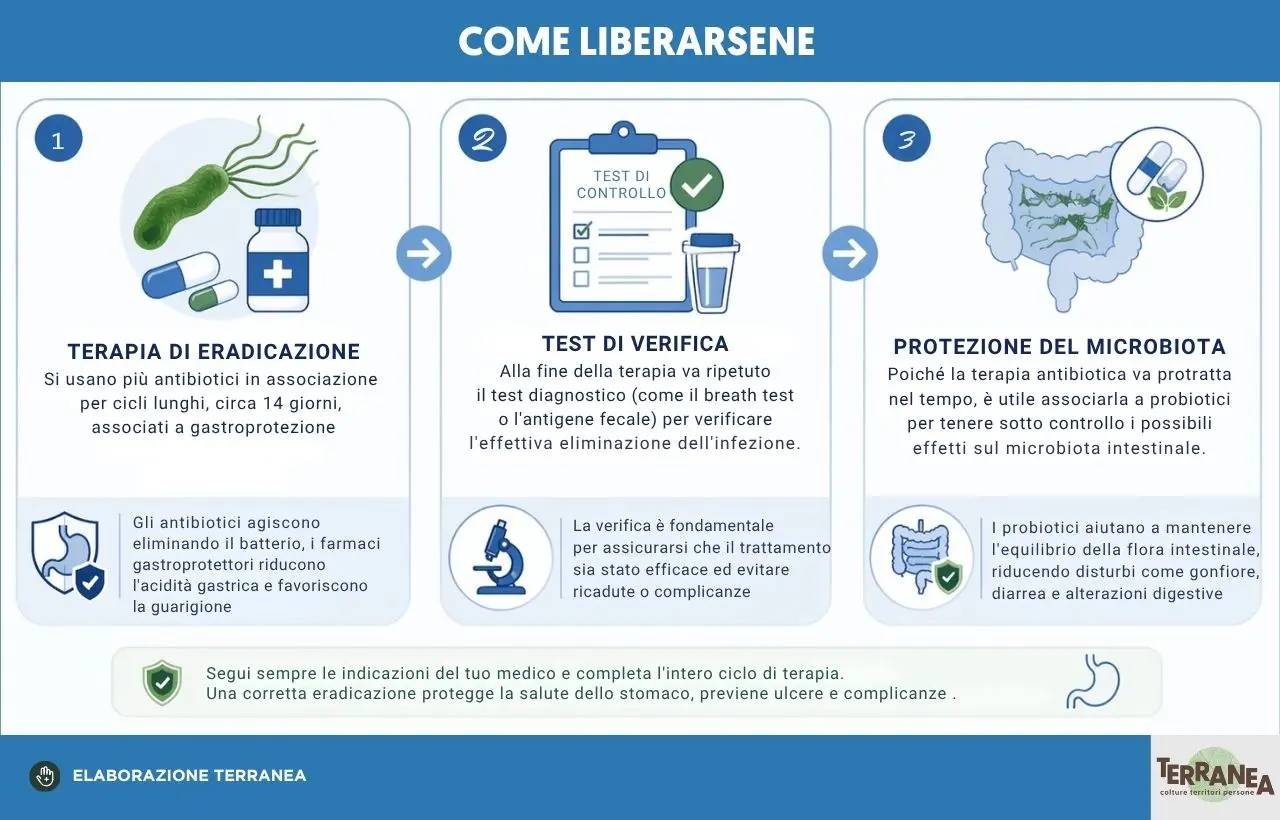 COME LIBERARSENE

1

TERAPIA DI ERADICAZIONE
Si usano più antibiotici in associazione per cicli lunghi, circa 14 giorni, associati a gastroprotezione

Gli antibiotici agiscono eliminando il batterio, i farmaci gastroprotettori riducono l'acidità gastrica e favoriscono la guarigione

2

TEST DI CONTROLLO

TEST DI VERIFICA
Alla fine della terapia va ripetuto il test diagnostico (come il breath test o l'antigene fecale) per verificare l'effettiva eliminazione dell'infezione.

La verifica è fondamentale per assicurarsi che il trattamento sia stato efficace ed evitare ricadute o complicanze

3

PROTEZIONE DEL MICROBIOTA
Poiché la terapia antibiotica va protratta nel tempo, è utile associarla a probiotici per tenere sotto controllo i possibili effetti sul microbiota intestinale.

I probiotici aiutano a mantenere l'equilibrio della flora intestinale, riducendo disturbi come gonfiore, diarrea e alterazioni digestive

Segui sempre le indicazioni del tuo medico e completa l'intero ciclo di terapia.
Una corretta eradicazione protegge la salute dello stomaco, previene ulcere e complicanze .

ELABORAZIONE TERRANEA

TERRANEA
colture territori persone